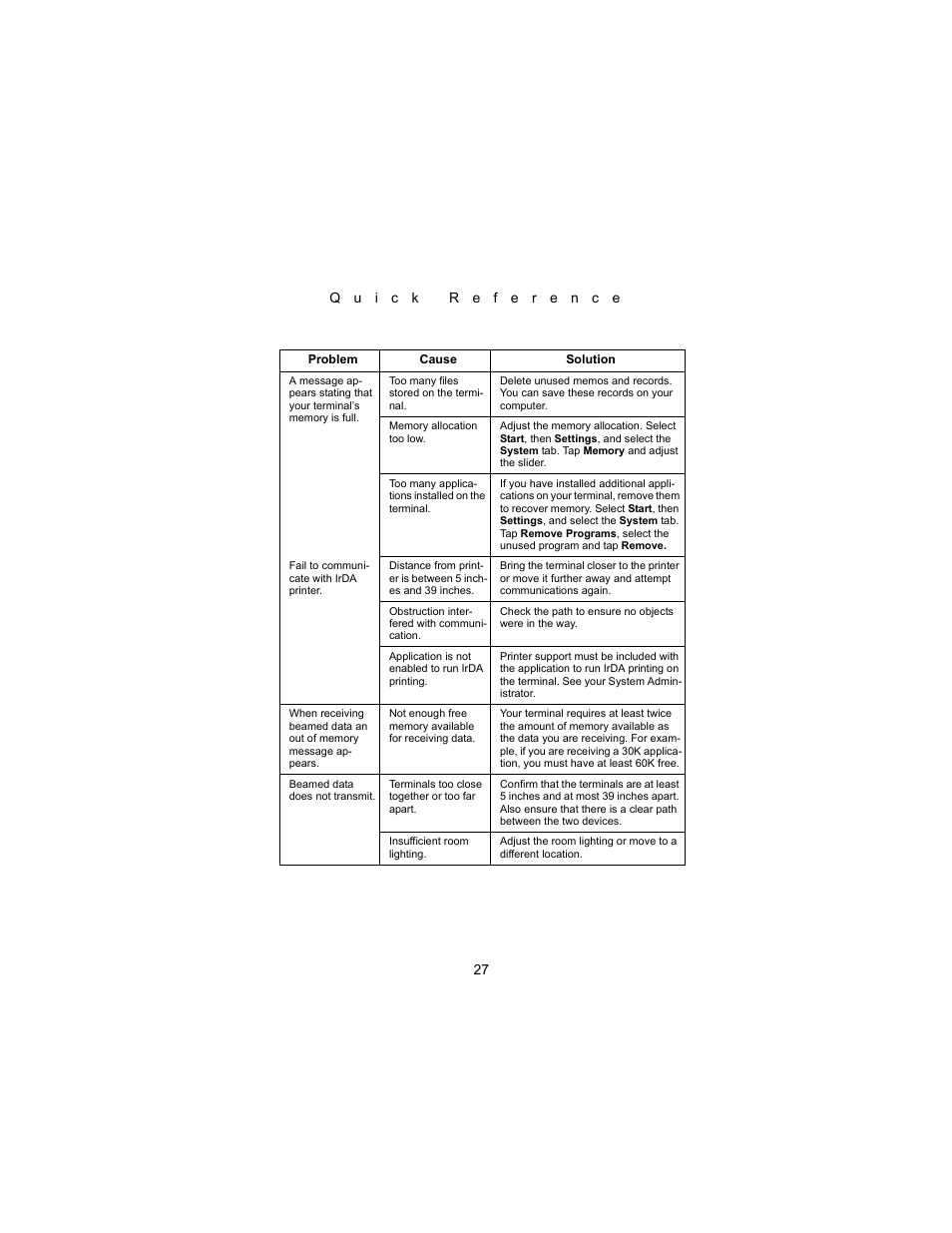 Quick Reference

| Problem | Cause | Solution |
|---|---|---|
| A message appears stating that your terminal's memory is full. | Too many files stored on the terminal. | Delete unused memos and records. You can save these records on your computer. |
| | Memory allocation too low. | Adjust the memory allocation. Select **Start**, then **Settings**, and select the **System** tab. Tap **Memory** and adjust the slider. |
| | Too many applications installed on the terminal. | If you have installed additional applications on your terminal, remove them to recover memory. Select **Start**, then **Settings**, and select the **System** tab. Tap **Remove Programs**, select the unused program and tap **Remove.** |
| Fail to communicate with IrDA printer. | Distance from printer is between 5 inches and 39 inches. | Bring the terminal closer to the printer or move it further away and attempt communications again. |
| | Obstruction interfered with communication. | Check the path to ensure no objects were in the way. |
| | Application is not enabled to run IrDA printing. | Printer support must be included with the application to run IrDA printing on the terminal. See your System Administrator. |
| When receiving beamed data an out of memory message appears. | Not enough free memory available for receiving data. | Your terminal requires at least twice the amount of memory available as the data you are receiving. For example, if you are receiving a 30K application, you must have at least 60K free. |
| Beamed data does not transmit. | Terminals too close together or too far apart. | Confirm that the terminals are at least 5 inches and at most 39 inches apart. Also ensure that there is a clear path between the two devices. |
| | Insufficient room lighting. | Adjust the room lighting or move to a different location. |

27